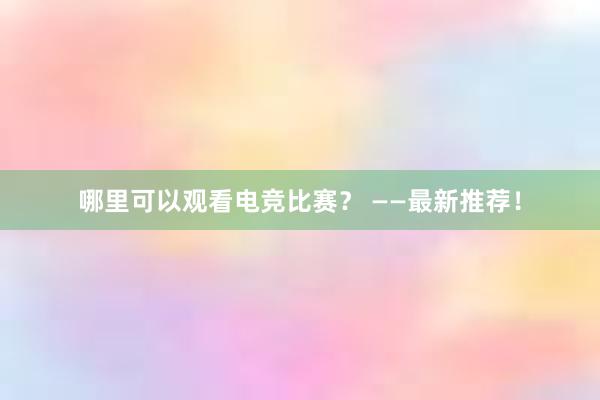 哪里可以观看电竞比赛？ ——最新推荐！